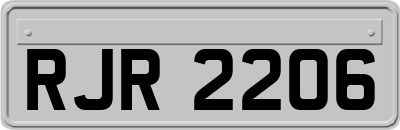 RJR 2206